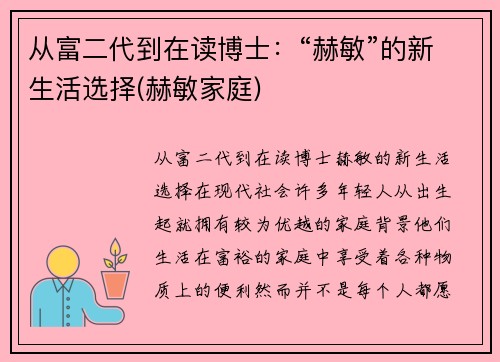 从富二代到在读博士：“赫敏”的新生活选择(赫敏家庭)

从富二代到在读博士赫敏的新生活选择在现代社会许多年轻人从出生起就拥有较为优越的家庭背景他们生活在富裕的家庭中享受着各种物质上的便利然而并不是每个人都愿